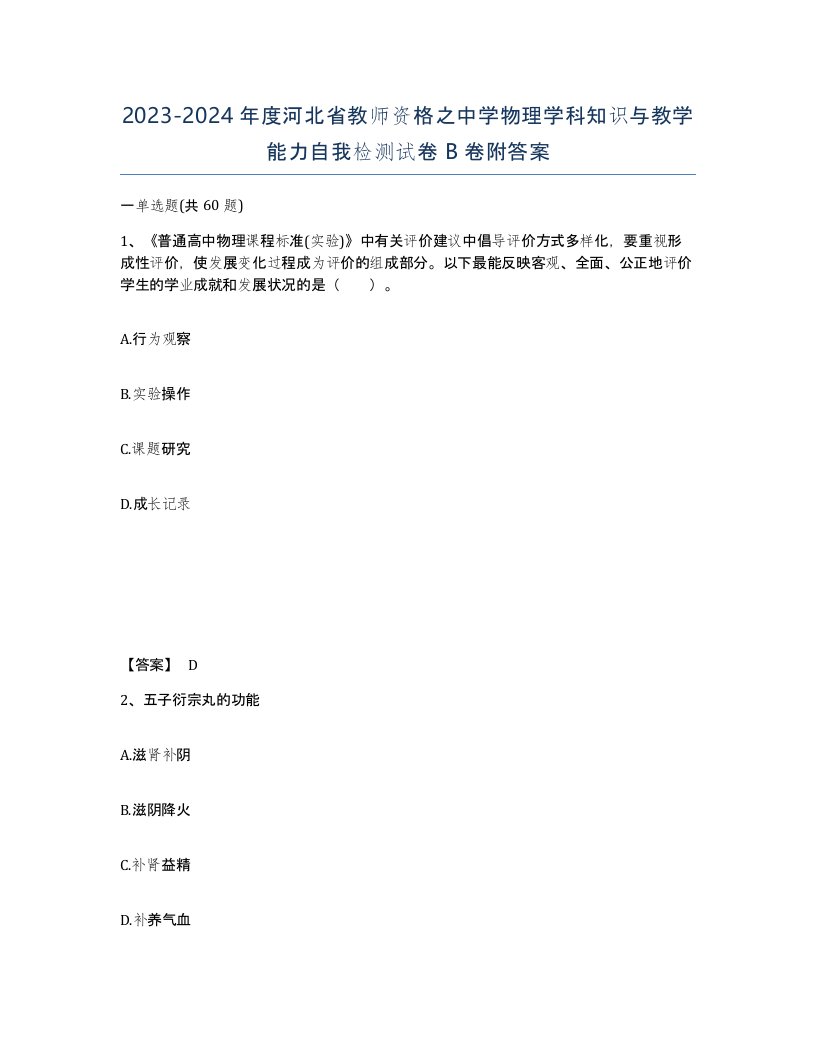 2023-2024年度河北省教师资格之中学物理学科知识与教学能力自我检测试卷B卷附答案

一单选题(共60题)

1、《普通高中物理课程标准(实验)》中有关评价建议中倡导评价方式多样化，要重视形成性评价，使发展变化过程成为评价的组成部分。以下最能反映客观、全面、公正地评价学生的学业成就和发展状况的是（　）。

A.行为观察

B.实验操作

C.课题研究

D.成长记录

【答案】 D

2、五子衍宗丸的功能

A.滋肾补阴

B.滋阴降火

C.补肾益精

D.补养气血